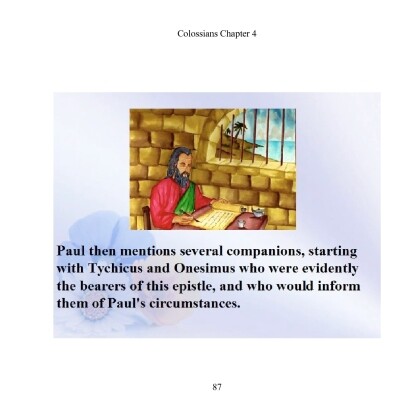 Colossians Chapter 4

Paul then mentions several companions, starting with Tychicus and Onesimus who were evidently the bearers of this epistle, and who would inform them of Paul's circumstances.

87